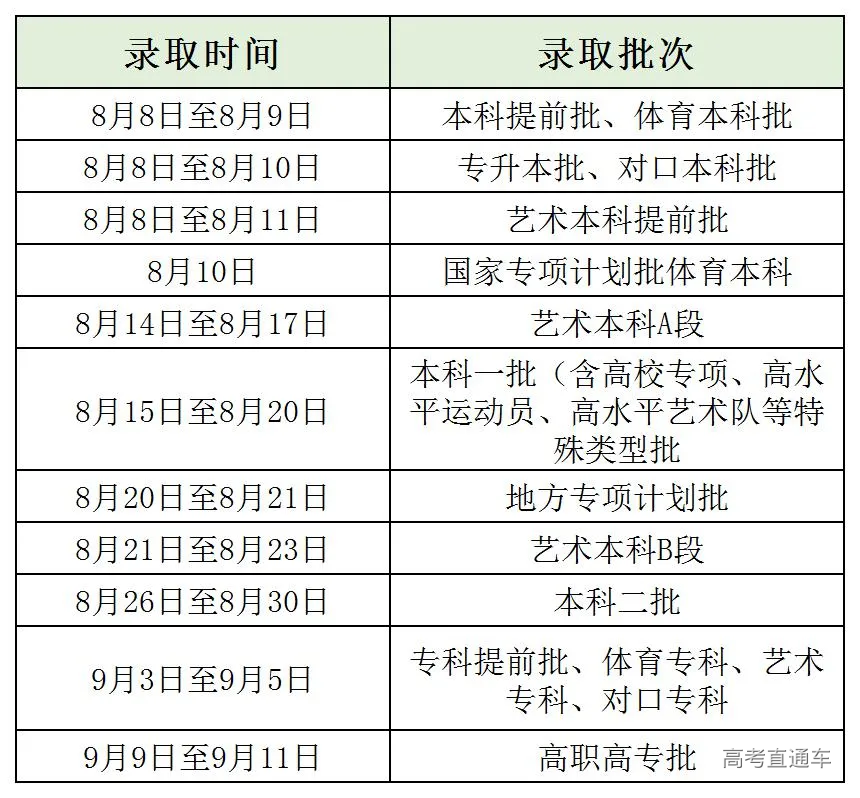 | 录取时间 | 录取批次 |
|---|---|
| 8月8日至8月9日 | 本科提前批、体育本科批 |
| 8月8日至8月10日 | 专升本批、对口本科批 |
| 8月8日至8月11日 | 艺术本科提前批 |
| 8月10日 | 国家专项计划批体育本科 |
| 8月14日至8月17日 | 艺术本科A段 |
| 8月15日至8月20日 | 本科一批（含高校专项、高水平运动员、高水平艺术队等特殊类型批 |
| 8月20日至8月21日 | 地方专项计划批 |
| 8月21日至8月23日 | 艺术本科B段 |
| 8月26日至8月30日 | 本科二批 |
| 9月3日至9月5日 | 专科提前批、体育专科、艺术专科、对口专科 |
| 9月9日至9月11日 | 高职高专批 |

高考直通车